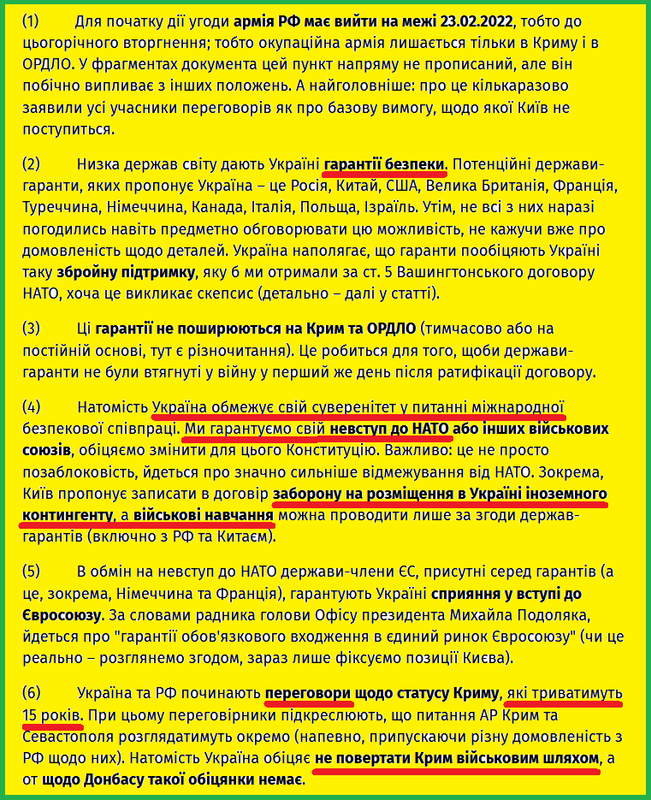 (1) Для початку дії угоди армія РФ має вийти на межі 23.02.2022, тобто до цьогорічного вторгнення; тобто окупаційна армія лишається тільки в Криму і в ОРДЛО. У фрагментах документа цей пункт напряму не прописаний, але він побічно випливає з інших положень. А найголовніше: про це кількаразово заявили усі учасники переговорів як про базову вимогу, щодо якої Київ не поступиться.

(2) Низка держав світу дають Україні гарантії безпеки. Потенційні держави-гаранти, яких пропонує Україна – це Росія, Китай, США, Велика Британія, Франція, Туреччина, Німеччина, Канада, Італія, Польща, Ізраїль. Утім, не всі з них наразі погодились навіть предметно обговорювати цю можливість, не кажучи вже про домовленість щодо деталей. Україна наполягає, що гаранти пообіцяють Україні таку збройну підтримку, яку б ми отримали за ст. 5 Вашингтонського договору НАТО, хоча це викликає скепсис (детально – далі у статті).

(3) Ці гарантії не поширюються на Крим та ОРДЛО (тимчасово або на постійній основі, тут є різночитання). Це робиться для того, щоби держави-гаранти не були втягнуті у війну у перший же день після ратифікації договору.

(4) Натомість Україна обмежує свій суверенітет у питанні міжнародної безпекової співпраці. Ми гарантуємо свій невступ до НАТО або інших військових союзів, обіцяємо змінити для цього Конституцію. Важливо: це не просто позаблоковість, йдеться про значно сильніше відмежування від НАТО. Зокрема, Київ пропонує записати в договір заборону на розміщення в Україні іноземного контингенту, а військові навчання можна проводити лише за згоди держав-гарантів (включно з РФ та Китаєм).

(5) В обмін на невступ до НАТО держави-члени ЄС, присутні серед гарантів (а це, зокрема, Німеччина та Франція), гарантують Україні сприяння у вступі до Євросоюзу. За словами радника голови Офісу президента Михайла Подоляка, йдеться про "гарантії обов'язкового входження в єдиний ринок Євросоюзу" (чи це реально – розглянемо згодом, зараз лише фіксуємо позиції Києва).

(6) Україна та РФ починають переговори щодо статусу Криму, які триватимуть 15 років. При цьому переговірники підкреслюють, що питання АР Крим та Севастополя розглядатимуть окремо (напевно, припускаючи різну домовленість з РФ щодо них). Натомість Україна обіцяє не повертати Крим військовим шляхом, а от щодо Донбасу такої обіцянки немає.